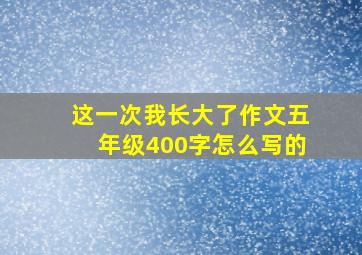 这一次我长大了作文五年级400字怎么写的